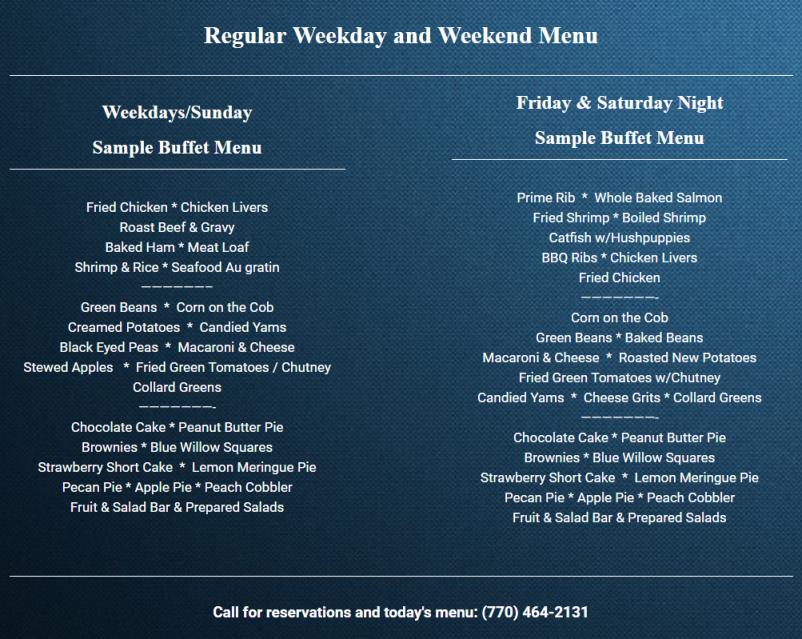 Regular Weekday and Weekend Menu

Weekdays/Sunday

Sample Buffet Menu

Fried Chicken * Chicken Livers
Roast Beef & Gravy
Baked Ham * Meat Loaf
Shrimp & Rice * Seafood Au gratin
———————
Green Beans * Corn on the Cob
Creamed Potatoes * Candied Yams
Black Eyed Peas * Macaroni & Cheese
Stewed Apples * Fried Green Tomatoes / Chutney
Collard Greens
———————-
Chocolate Cake * Peanut Butter Pie
Brownies * Blue Willow Squares
Strawberry Short Cake * Lemon Meringue Pie
Pecan Pie * Apple Pie * Peach Cobbler
Fruit & Salad Bar & Prepared Salads

Friday & Saturday Night

Sample Buffet Menu

Prime Rib * Whole Baked Salmon
Fried Shrimp * Boiled Shrimp
Catfish w/Hushpuppies
BBQ Ribs * Chicken Livers
Fried Chicken
———————-
Corn on the Cob
Green Beans * Baked Beans
Macaroni & Cheese * Roasted New Potatoes
Fried Green Tomatoes w/Chutney
Candied Yams * Cheese Grits * Collard Greens
———————-
Chocolate Cake * Peanut Butter Pie
Brownies * Blue Willow Squares
Strawberry Short Cake * Lemon Meringue Pie
Pecan Pie * Apple Pie * Peach Cobbler
Fruit & Salad Bar & Prepared Salads

Call for reservations and today's menu: (770) 464-2131